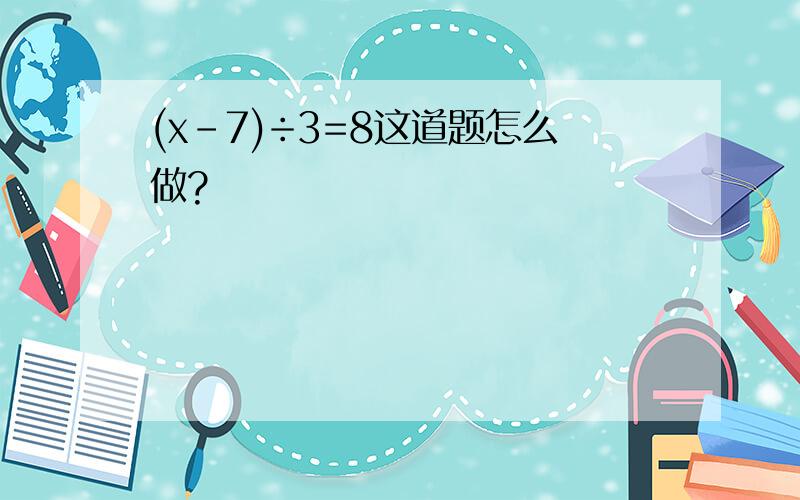 $(x-7)\div3=8$这道题怎么做?